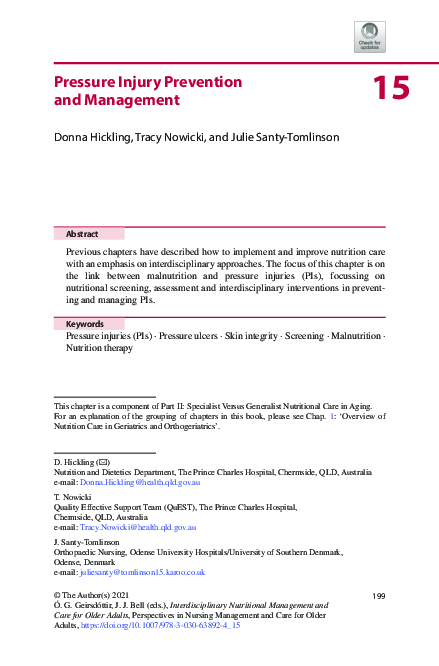 Check for updates

Pressure Injury Prevention and Management

15

Donna Hickling, Tracy Nowicki, and Julie Santy-Tomlinson

Abstract

Previous chapters have described how to implement and improve nutrition care with an emphasis on interdisciplinary approaches. The focus of this chapter is on the link between malnutrition and pressure injuries (PIs), focussing on nutritional screening, assessment and interdisciplinary interventions in preventing and managing PIs.

Keywords

Pressure injuries (PIs) · Pressure ulcers · Skin integrity · Screening · Malnutrition · Nutrition therapy

This chapter is a component of Part II: Specialist Versus Generalist Nutritional Care in Aging. For an explanation of the grouping of chapters in this book, please see Chap. 1: 'Overview of Nutrition Care in Geriatrics and Orthogeriatrics'.

D. Hickling (✉)
Nutrition and Dietetics Department, The Prince Charles Hospital, Chermside, QLD, Australia
e-mail: Donna.Hickling@health.qld.gov.au

T. Nowicki
Quality Effective Support Team (QuEST), The Prince Charles Hospital, Chermside, QLD, Australia
e-mail: Tracy.Nowicki@health.qld.gov.au

J. Santy-Tomlinson
Orthopaedic Nursing, Odense University Hospitals/University of Southern Denmark, Odense, Denmark
e-mail: juliesanty@tomlinson15.karoo.co.uk

© The Author(s) 2021
Ó. G. Geirsdóttir, J. J. Bell (eds.), Interdisciplinary Nutritional Management and Care for Older Adults, Perspectives in Nursing Management and Care for Older Adults, https://doi.org/10.1007/978-3-030-63892-4_15

199